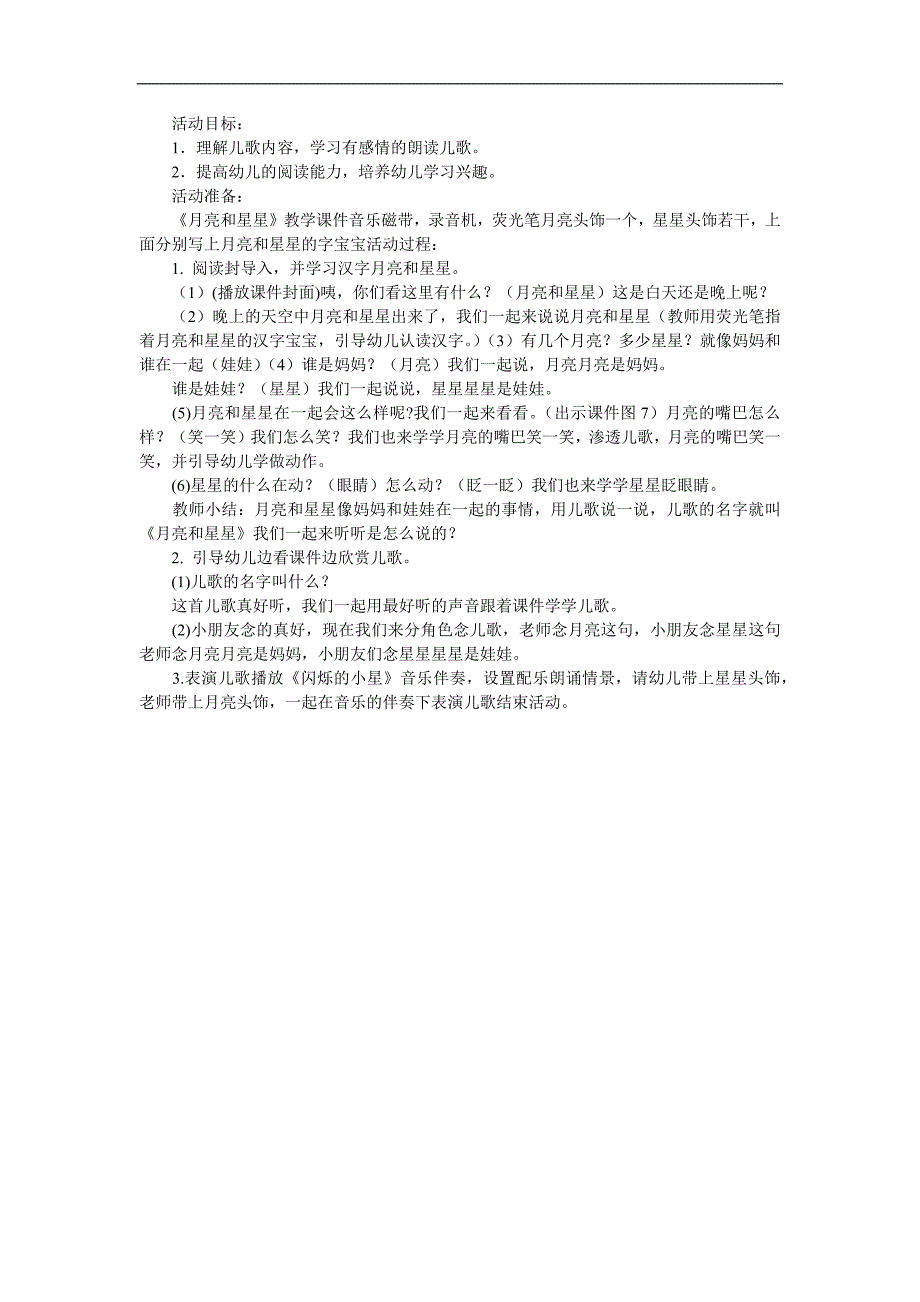 活动目标：

1．理解儿歌内容，学习有感情的朗读儿歌。

2．提高幼儿的阅读能力，培养幼儿学习兴趣。

活动准备：

《月亮和星星》教学课件音乐磁带，录音机，荧光笔月亮头饰一个，星星头饰若干，上面分别写上月亮和星星的字宝宝活动过程：

1. 阅读封导入，并学习汉字月亮和星星。

（1）(播放课件封面)咦，你们看这里有什么？（月亮和星星）这是白天还是晚上呢？

（2）晚上的天空中月亮和星星出来了，我们一起来说说月亮和星星（教师用荧光笔指着月亮和星星的汉字宝宝，引导幼儿认读汉字。）（3）有几个月亮？多少星星？就像妈妈和谁在一起（娃娃）（4）谁是妈妈？（月亮）我们一起说，月亮月亮是妈妈。

谁是娃娃？（星星）我们一起说说，星星星星是娃娃。

(5)月亮和星星在一起会这么样呢?我们一起来看看。（出示课件图 7）月亮的嘴巴怎么样？（笑一笑）我们怎么笑？我们也来学学月亮的嘴巴笑一笑，渗透儿歌，月亮的嘴巴笑一笑，并引导幼儿学做动作。

(6)星星的什么在动？（眼睛）怎么动？（眨一眨）我们也来学学星星眨眼睛。

教师小结：月亮和星星像妈妈和娃娃在一起的事情，用儿歌说一说，儿歌的名字就叫《月亮和星星》我们一起来听听是怎么说的？

2. 引导幼儿边看课件边欣赏儿歌。

(1)儿歌的名字叫什么？

这首儿歌真好听，我们一起用最好听的声音跟着课件学学儿歌。

(2)小朋友念的真好，现在我们来分角色念儿歌，老师念月亮这句，小朋友念星星这句老师念月亮月亮是妈妈，小朋友们念星星星星是娃娃。

3.表演儿歌播放《闪烁的小星》音乐伴奏，设置配乐朗诵情景，请幼儿带上星星头饰，老师带上月亮头饰，一起在音乐的伴奏下表演儿歌结束活动。